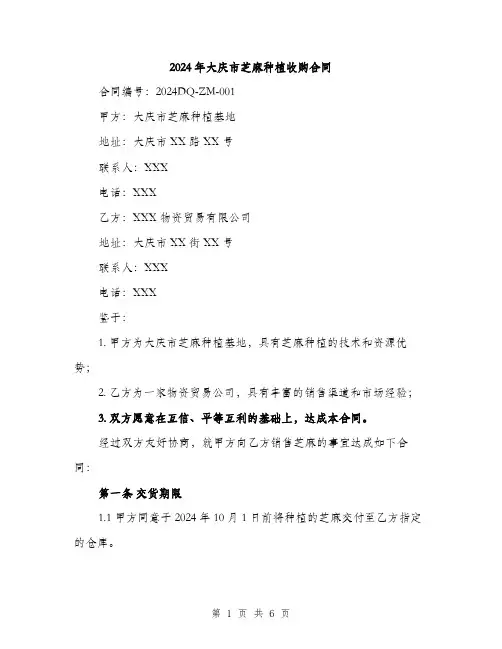 2024年大庆市芝麻种植收购合同

合同编号：2024DQ-ZM-001

甲方：大庆市芝麻种植基地

地址：大庆市XX路XX号

联系人：XXX

电话：XXX

乙方：XXX物资贸易有限公司

地址：大庆市XX街XX号

联系人：XXX

电话：XXX

鉴于：

1. 甲方为大庆市芝麻种植基地，具有芝麻种植的技术和资源优势；

2. 乙方为一家物资贸易公司，具有丰富的销售渠道和市场经验；

3. 双方愿意在互信、平等互利的基础上，达成本合同。

经过双方友好协商，就甲方向乙方销售芝麻的事宜达成如下合同：

第一条 交货期限

1.1 甲方同意于2024年10月1日前将种植的芝麻交付至乙方指定的仓库。

第 1 页 共 6 页